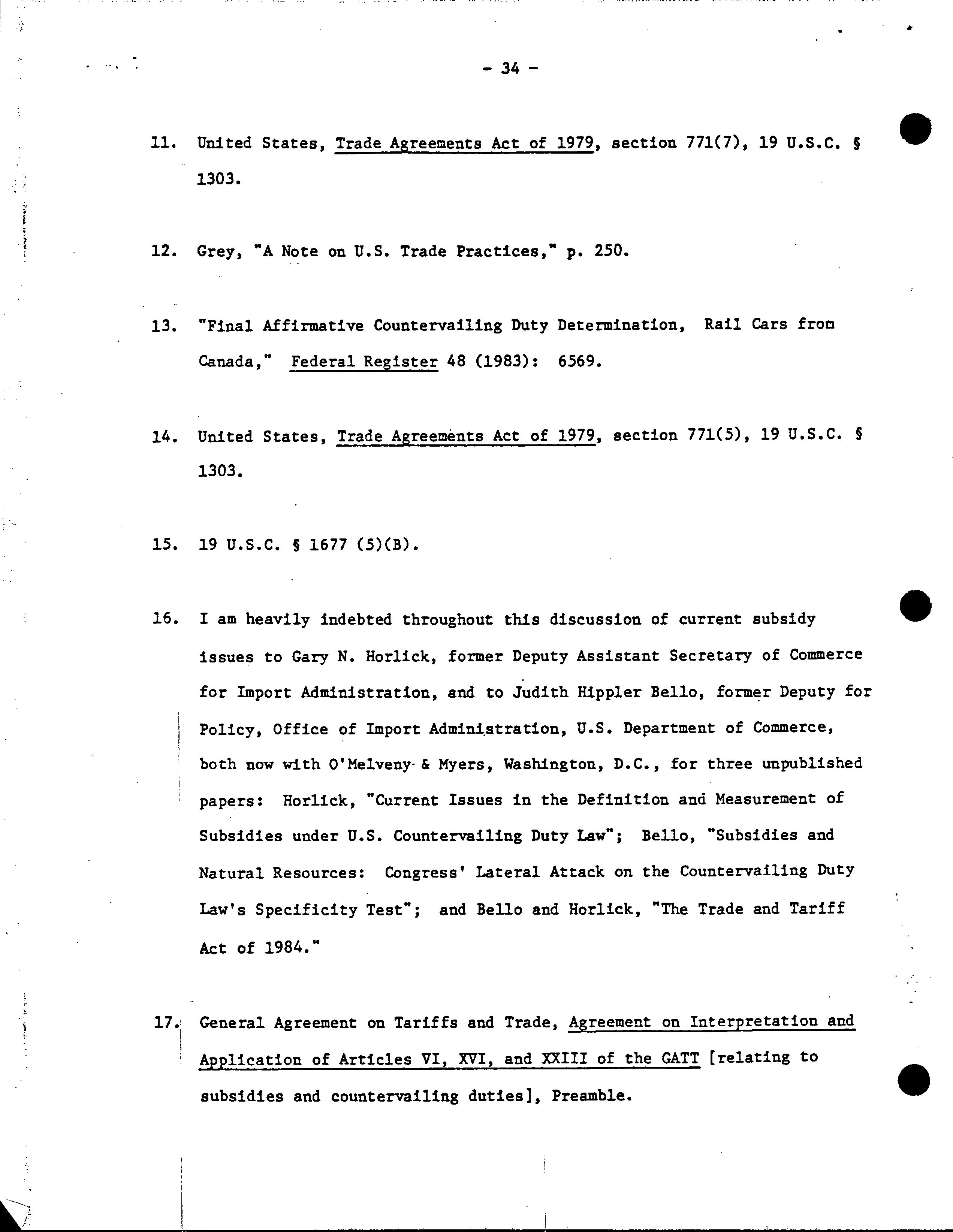 - 34 -

11. United States, Trade Agreements Act of 1979, section 771(7), 19 U.S.C. § 1303.

12. Grey, "A Note on U.S. Trade Practices," p. 250.

13. "Final Affirmative Countervailing Duty Determination, Rail Cars from Canada," Federal Register 48 (1983): 6569.

14. United States, Trade Agreements Act of 1979, section 771(5), 19 U.S.C. § 1303.

15. 19 U.S.C. § 1677 (5)(B).

16. I am heavily indebted throughout this discussion of current subsidy issues to Gary N. Horlick, former Deputy Assistant Secretary of Commerce for Import Administration, and to Judith Hippler Bello, former Deputy for Policy, Office of Import Administration, U.S. Department of Commerce, both now with O'Melveny & Myers, Washington, D.C., for three unpublished papers: Horlick, "Current Issues in the Definition and Measurement of Subsidies under U.S. Countervailing Duty Law"; Bello, "Subsidies and Natural Resources: Congress' Lateral Attack on the Countervailing Duty Law's Specificity Test"; and Bello and Horlick, "The Trade and Tariff Act of 1984."

17. General Agreement on Tariffs and Trade, Agreement on Interpretation and Application of Articles VI, XVI, and XXIII of the GATT [relating to subsidies and countervailing duties], Preamble.